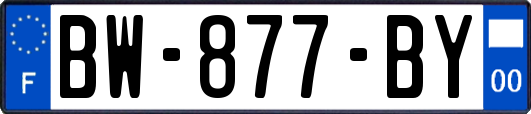 F

BW-877-BY

00